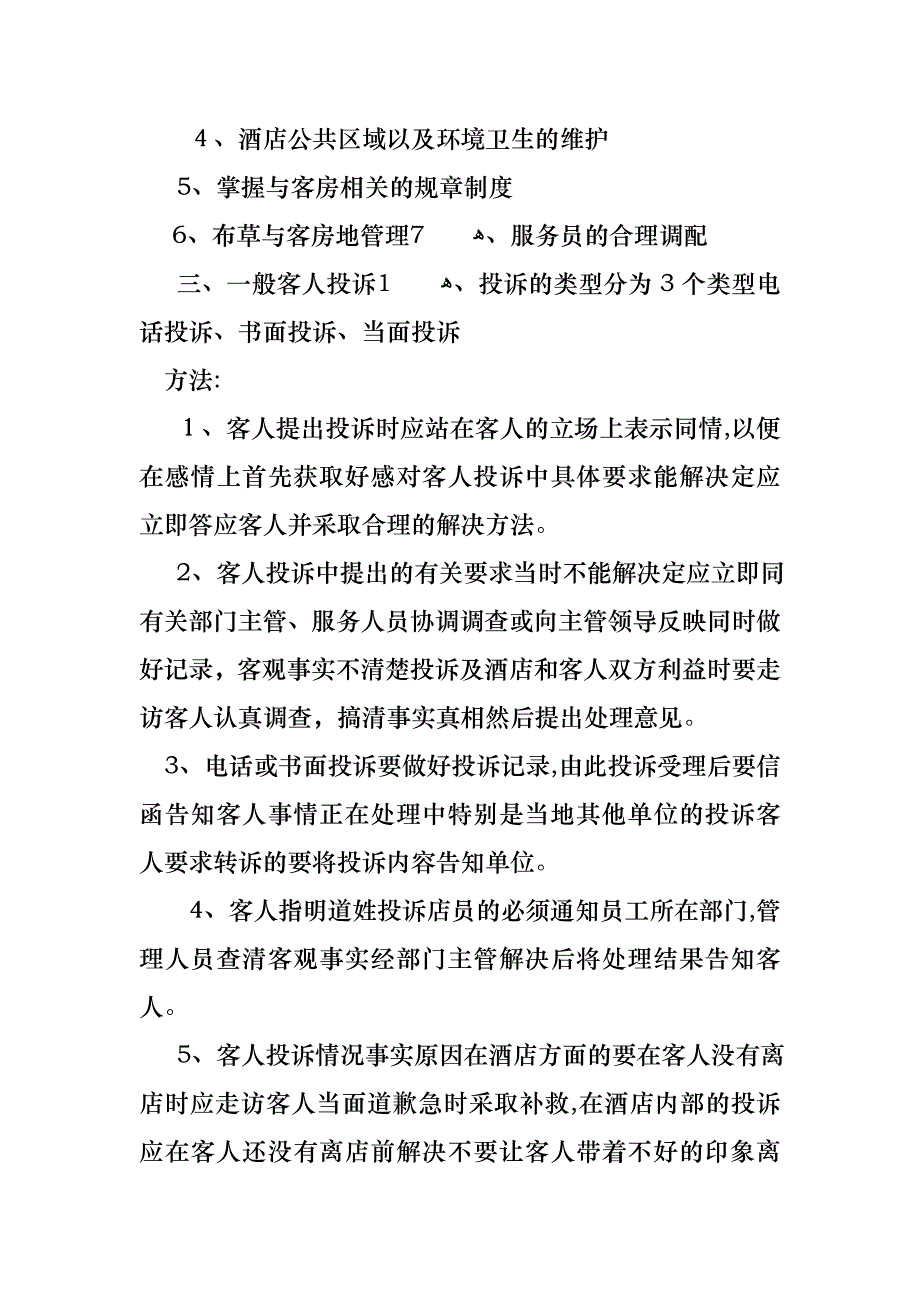 4、酒店公共区域以及环境卫生的维护

5、掌握与客房相关的规章制度

6、布草与客房地管理7　　、服务员的合理调配

三、一般客人投诉1　　、投诉的类型分为3个类型电话投诉、书面投诉、当面投诉

方法:

1、客人提出投诉时应站在客人的立场上表示同情,以便在感情上首先获取好感对客人投诉中具体要求能解决定应立即答应客人并采取合理的解决方法。

2、客人投诉中提出的有关要求当时不能解决定应立即同有关部门主管、服务人员协调调查或向主管领导反映同时做好记录，客观事实不清楚投诉及酒店和客人双方利益时要走访客人认真调查，搞清事实真相然后提出处理意见。

3、电话或书面投诉要做好投诉记录,由此投诉受理后要信函告知客人事情正在处理中特别是当地其他单位的投诉客人要求转诉的要将投诉内容告知单位。

4、客人指明道姓投诉店员的必须通知员工所在部门,管理人员查清客观事实经部门主管解决后将处理结果告知客人。

5、客人投诉情况事实原因在酒店方面的要在客人没有离店时应走访客人当面道歉急时采取补救,在酒店内部的投诉应在客人还没有离店前解决不要让客人带着不好的印象离